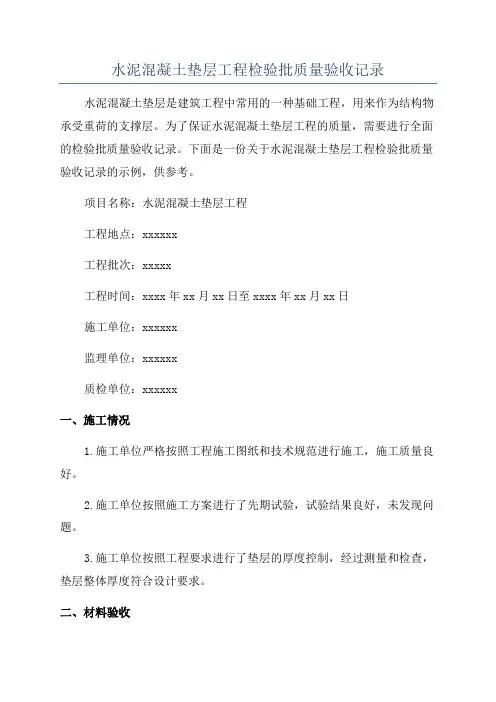 水泥混凝土垫层工程检验批质量验收记录

水泥混凝土垫层是建筑工程中常用的一种基础工程，用来作为结构物承受重荷的支撑层。为了保证水泥混凝土垫层工程的质量，需要进行全面的检验批质量验收记录。下面是一份关于水泥混凝土垫层工程检验批质量验收记录的示例，供参考。

项目名称：水泥混凝土垫层工程

工程地点：xxxxxx

工程批次：xxxxx

工程时间：xxxx 年 xx 月 xx 日至 xxxx 年 xx 月 xx 日

施工单位：xxxxxx

监理单位：xxxxxx

质检单位：xxxxxx

一、施工情况

1.施工单位严格按照工程施工图纸和技术规范进行施工，施工质量良好。

2.施工单位按照施工方案进行了先期试验，试验结果良好，未发现问题。

3.施工单位按照工程要求进行了垫层的厚度控制，经过测量和检查，垫层整体厚度符合设计要求。

二、材料验收